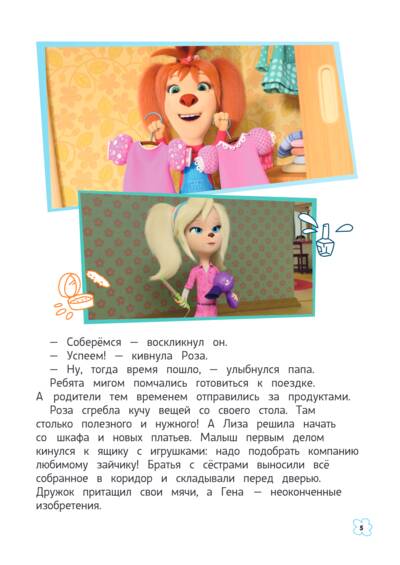 — Соберёмся — воскликнул он.

— Успеем! — кивнула Роза.

— Ну, тогда время пошло, — улыбнулся папа.

Ребята мигом помчались готовиться к поездке. А родители тем временем отправились за продуктами.

Роза сгребла кучу вещей со своего стола. Там столько полезного и нужного! А Лиза решила начать со шкафа и новых платьев. Малыш первым делом кинулся к ящику с игрушками: надо подобрать компанию любимому зайчику! Братья с сёстрами выносили всё собранное в коридор и складывали перед дверью. Дружок притащил свои мячи, а Гена — неоконченные изобретения.

5